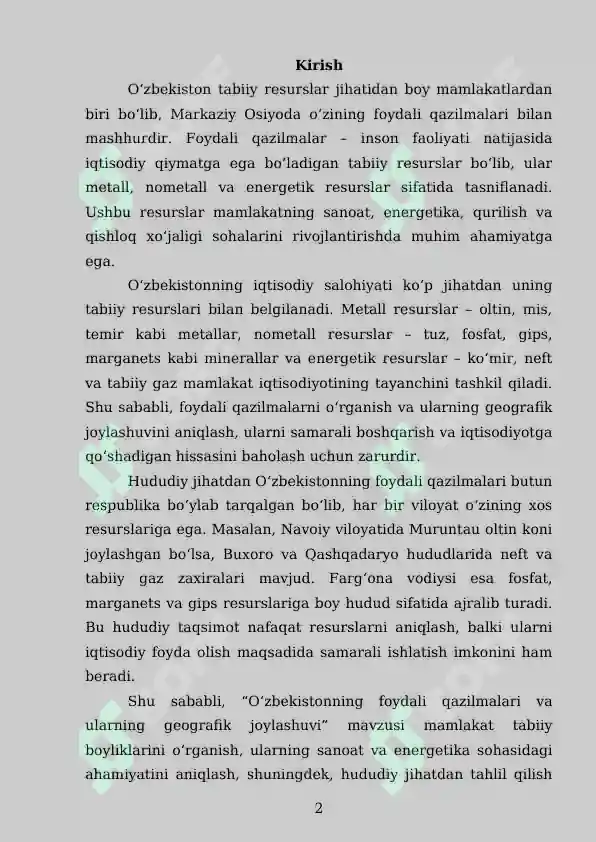 Kirish

O'zbekiston tabiiy resurslar jihatidan boy mamlakatlardan biri bo'lib, Markaziy Osiyoda o'zining foydali qazilmalari bilan mashhurdir. Foydali qazilmalar – inson faoliyati natijasida iqtisodiy qiymatga ega bo'ladigan tabiiy resurslar bo'lib, ular metall, nometall va energetik resurslar sifatida tasniflanadi. Ushbu resurslar mamlakatning sanoat, energetika, qurilish va qishloq xo'jaligi sohalarini rivojlantirishda muhim ahamiyatga ega.

O'zbekistonning iqtisodiy salohiyati ko'p jihatdan uning tabiiy resurslari bilan belgilanadi. Metall resurslar – oltin, mis, temir kabi metallar, nometall resurslar – tuz, fosfat, gips, marganets kabi minerallar va energetik resurslar – ko'mir, neft va tabiiy gaz mamlakat iqtisodiyotining tayanchini tashkil qiladi. Shu sababli, foydali qazilmalarni o'rganish va ularning geografik joylashuvini aniqlash, ularni samarali boshqarish va iqtisodiyotga qo'shadigan hissasini baholash uchun zarurdir.

Hududiy jihatdan O'zbekistonning foydali qazilmalari butun respublika bo'ylab tarqalgan bo'lib, har bir viloyat o'zining xos resurslariga ega. Masalan, Navoiy viloyatida Muruntau oltin koni joylashgan bo'lsa, Buxoro va Qashqadaryo hududlarida neft va tabiiy gaz zaxiralari mavjud. Farg'ona vodiysi esa fosfat, marganets va gips resurslariga boy hudud sifatida ajralib turadi. Bu hududiy taqsimot nafaqat resurslarni aniqlash, balki ularni iqtisodiy foyda olish maqsadida samarali ishlatish imkonini ham beradi.

Shu sababli, "O'zbekistonning foydali qazilmalari va ularning geografik joylashuvi" mavzusi mamlakat tabiiy boyliklarini o'rganish, ularning sanoat va energetika sohasidagi ahamiyatini aniqlash, shuningdek, hududiy jihatdan tahlil qilish

2